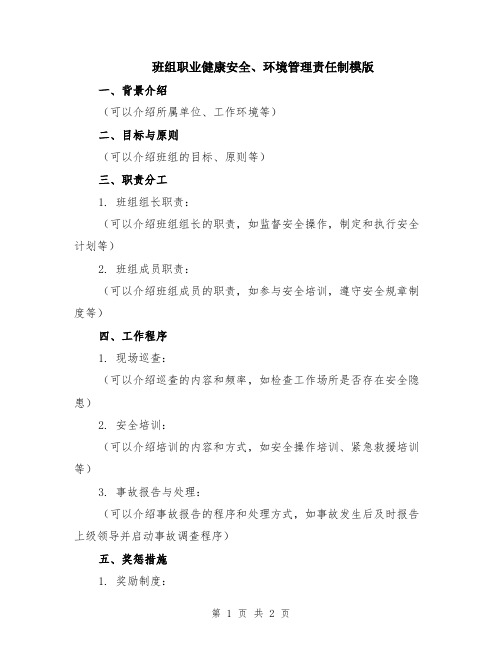 班组职业健康安全、环境管理责任制模版

一、背景介绍

（可以介绍所属单位、工作环境等）

二、目标与原则

（可以介绍班组的目标、原则等）

三、职责分工

1. 班组组长职责：

（可以介绍班组组长的职责，如监督安全操作，制定和执行安全计划等）

2. 班组成员职责：

（可以介绍班组成员的职责，如参与安全培训，遵守安全规章制度等）

四、工作程序

1. 现场巡查：

（可以介绍巡查的内容和频率，如检查工作场所是否存在安全隐患）

2. 安全培训：

（可以介绍培训的内容和方式，如安全操作培训、紧急救援培训等）

3. 事故报告与处理：

（可以介绍事故报告的程序和处理方式，如事故发生后及时报告上级领导并启动事故调查程序）

五、奖惩措施

1. 奖励制度：

第 1 页 共 2 页